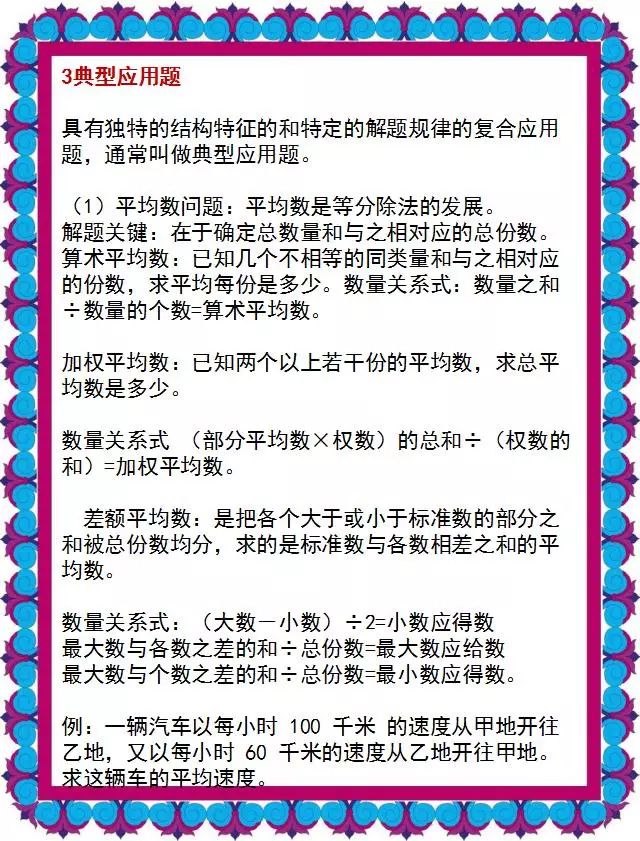 3典型应用题

具有独特的结构特征的和特定的解题规律的复合应用题，通常叫做典型应用题。

（1）平均数问题：平均数是等分除法的发展。
解题关键：在于确定总数量和与之相对应的总份数。
算术平均数：已知几个不相等的同类量和与之相对应的份数，求平均每份是多少。数量关系式：数量之和÷数量的个数=算术平均数。

加权平均数：已知两个以上若干份的平均数，求总平均数是多少。

数量关系式 （部分平均数×权数）的总和÷（权数的和）=加权平均数。

差额平均数：是把各个大于或小于标准数的部分之和被总份数均分，求的是标准数与各数相差之和的平均数。

数量关系式：（大数－小数）÷2=小数应得数
最大数与各数之差的和÷总份数=最大数应给数
最大数与个数之差的和÷总份数=最小数应得数。

例：一辆汽车以每小时 100 千米 的速度从甲地开往乙地，又以每小时 60 千米的速度从乙地开往甲地。求这辆车的平均速度。